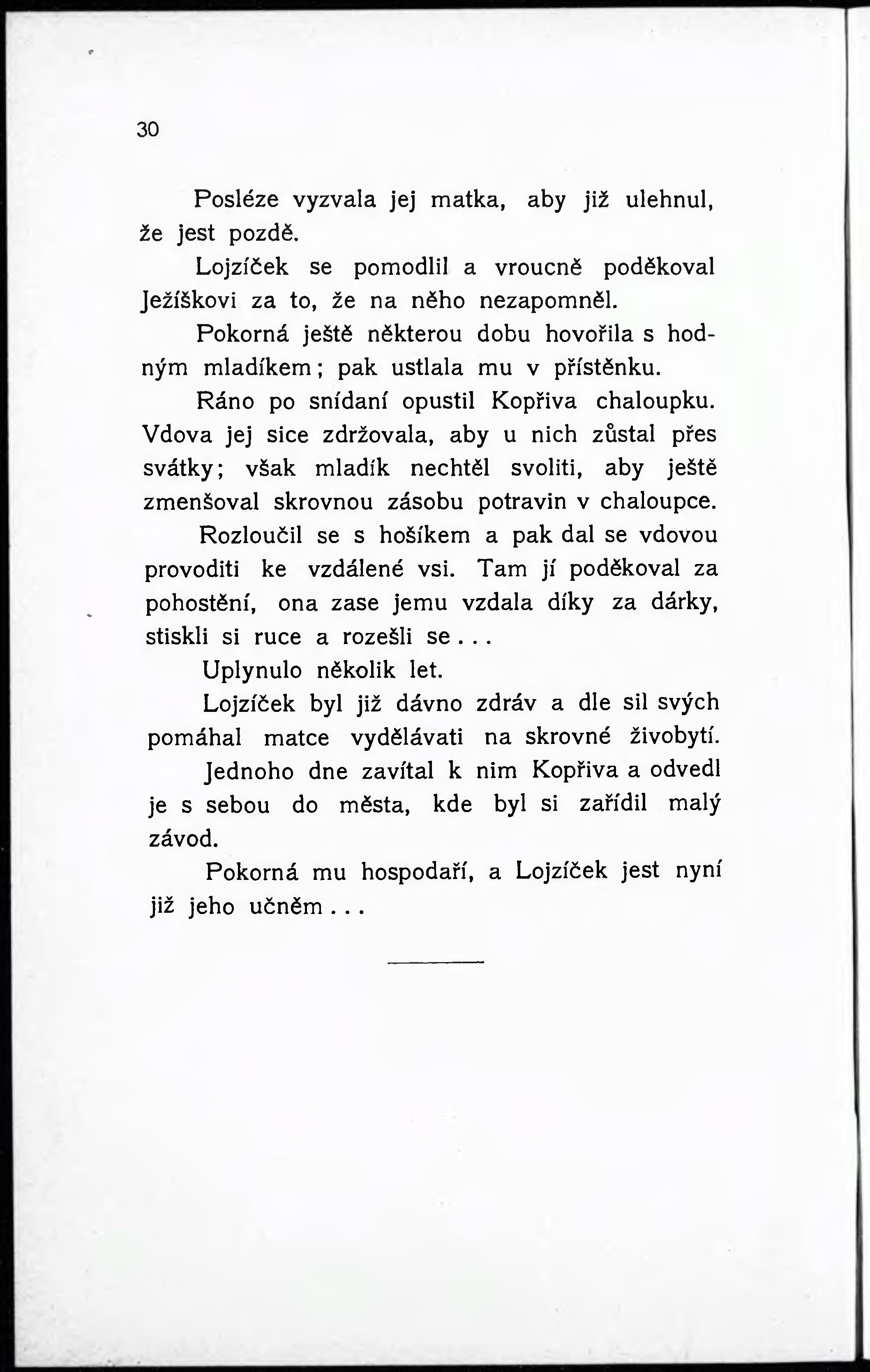 30

Posléze vyzvala jej matka, aby již ulehnul, že jest pozdě.

Lojzíček se pomodlil a vroucně poděkoval Ježíškovi za to, že na něho nezapomněl.

Pokorná ještě některou dobu hovořila s hodným mladíkem; pak ustlala mu v přístěnku.

Ráno po snídaní opustil Kopřiva chaloupku. Vdova jej sice zdržovala, aby u nich zůstal přes svátky; však mladík nechtěl svoliti, aby ještě zmenšoval skrovnou zásobu potravin v chaloupce.

Rozloučil se s hošíkem a pak dal se vdovou provoditi ke vzdálené vsi. Tam jí poděkoval za pohostění, ona zase jemu vzdala díky za dárky, stiskli si ruce a rozešli se...

Uplynulo několik let.

Lojzíček byl již dávno zdráv a dle sil svých pomáhal matce vydělávati na skrovné živobytí.

Jednoho dne zavítal k nim Kopřiva a odvedl je s sebou do města, kde byl si zařídil malý závod.

Pokorná mu hospodaří, a Lojzíček jest nyní již jeho učněm...